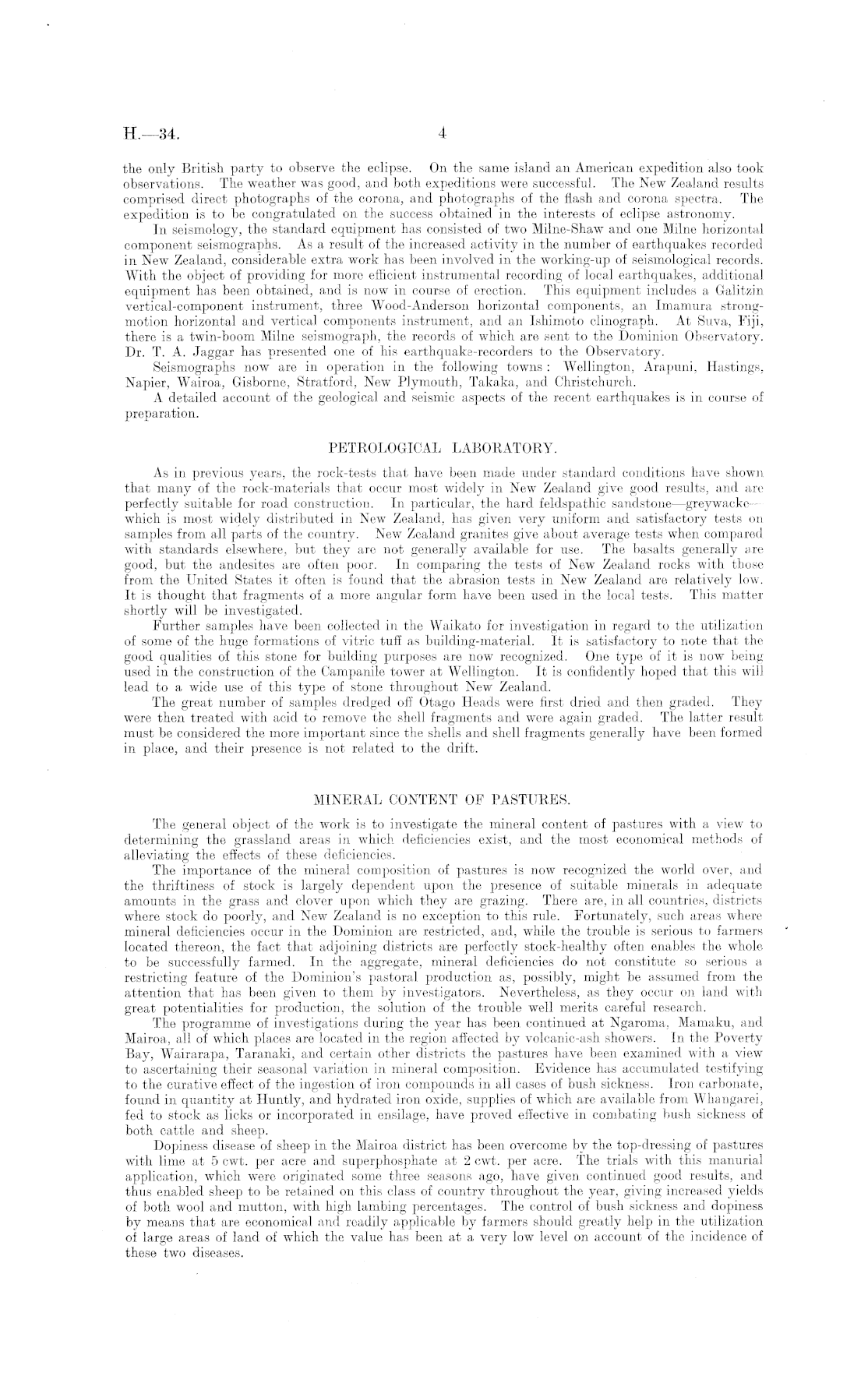 H.—34. 4

the only British party to observe the eclipse. On the same island an American expedition also took observations. The weather was good, and both expeditions were successful. The New Zealand results comprised direct photographs of the corona, and photographs of the flash and corona spectra. The expedition is to be congratulated on the success obtained in the interests of eclipse astronomy.

In seismology, the standard equipment has consisted of two Milne-Shaw and one Milne horizontal component seismographs. As a result of the increased activity in the number of earthquakes recorded in New Zealand, considerable extra work has been involved in the working-up of seismological records. With the object of providing for more efficient instrumental recording of local earthquakes, additional equipment has been obtained, and is now in course of erection. This equipment includes a Galitzin vertical-component instrument, three Wood-Anderson horizontal components, an Imamura strong-motion horizontal and vertical components instrument, and an Ishimoto clinograph. At Suva, Fiji, there is a twin-boom Milne seismograph, the records of which are sent to the Dominion Observatory. Dr. T. A. Jaggar has presented one of his earthquake-recorders to the Observatory.

Seismographs now are in operation in the following towns: Wellington, Arapuni, Hastings, Napier, Wairoa, Gisborne, Stratford, New Plymouth, Takaka, and Christchurch.

A detailed account of the geological and seismic aspects of the recent earthquakes is in course of preparation.

PETROLOGICAL LABORATORY.

As in previous years, the rock-tests that have been made under standard conditions have shown that many of the rock-materials that occur most widely in New Zealand give good results, and are perfectly suitable for road construction. In particular, the hard feldspathic sandstone—greywacke—which is most widely distributed in New Zealand, has given very uniform and satisfactory tests on samples from all parts of the country. New Zealand granites give about average tests when compared with standards elsewhere, but they are not generally available for use. The basalts generally are good, but the andesites are often poor. In comparing the tests of New Zealand rocks with those from the United States it often is found that the abrasion tests in New Zealand are relatively low. It is thought that fragments of a more angular form have been used in the local tests. This matter shortly will be investigated.

Further samples have been collected in the Waikato for investigation in regard to the utilization of some of the huge formations of vitric tuff as building-material. It is satisfactory to note that the good qualities of this stone for building purposes are now recognized. One type of it is now being used in the construction of the Campanile tower at Wellington. It is confidently hoped that this will lead to a wide use of this type of stone throughout New Zealand.

The great number of samples dredged off Otago Heads were first dried and then graded. They were then treated with acid to remove the shell fragments and were again graded. The latter result must be considered the more important since the shells and shell fragments generally have been formed in place, and their presence is not related to the drift.

MINERAL CONTENT OF PASTURES.

The general object of the work is to investigate the mineral content of pastures with a view to determining the grassland areas in which deficiencies exist, and the most economical methods of alleviating the effects of these deficiencies.

The importance of the mineral composition of pastures is now recognized the world over, and the thriftiness of stock is largely dependent upon the presence of suitable minerals in adequate amounts in the grass and clover upon which they are grazing. There are, in all countries, districts where stock do poorly, and New Zealand is no exception to this rule. Fortunately, such areas where mineral deficiencies occur in the Dominion are restricted, and, while the trouble is serious to farmers located thereon, the fact that adjoining districts are perfectly stock-healthy often enables the whole to be successfully farmed. In the aggregate, mineral deficiencies do not constitute so serious a restricting feature of the Dominion's pastoral production as, possibly, might be assumed from the attention that has been given to them by investigators. Nevertheless, as they occur on land with great potentialities for production, the solution of the trouble well merits careful research.

The programme of investigations during the year has been continued at Ngaroma, Mamaku, and Mairoa, all of which places are located in the region affected by volcanic-ash showers. In the Poverty Bay, Wairarapa, Taranaki, and certain other districts the pastures have been examined with a view to ascertaining their seasonal variation in mineral composition. Evidence has accumulated testifying to the curative effect of the ingestion of iron compounds in all cases of bush sickness. Iron carbonate, found in quantity at Huntly, and hydrated iron oxide, supplies of which are available from Whangarei, fed to stock as licks or incorporated in ensilage, have proved effective in combating bush sickness of both cattle and sheep.

Dopiness disease of sheep in the Mairoa district has been overcome by the top-dressing of pastures with lime at 5 cwt. per acre and superphosphate at 2 cwt. per acre. The trials with this manurial application, which were originated some three seasons ago, have given continued good results, and thus enabled sheep to be retained on this class of country throughout the year, giving increased yields of both wool and mutton, with high lambing percentages. The control of bush sickness and dopiness by means that are economical and readily applicable by farmers should greatly help in the utilization of large areas of land of which the value has been at a very low level on account of the incidence of these two diseases.